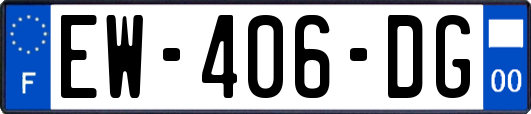 F
EW-406-DG
00